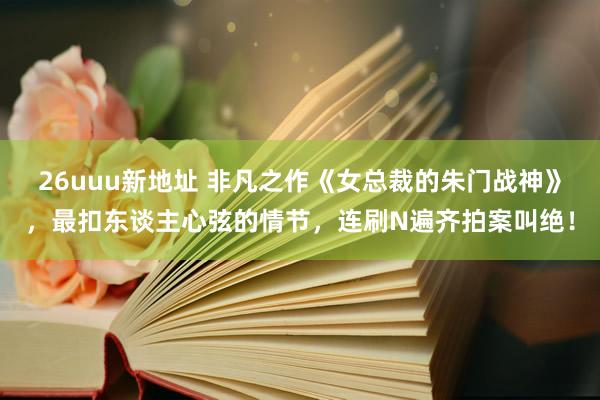 26uuu新地址 非凡之作《女总裁的朱门战神》，最扣东谈主心弦的情节，连刷N遍齐拍案叫绝！